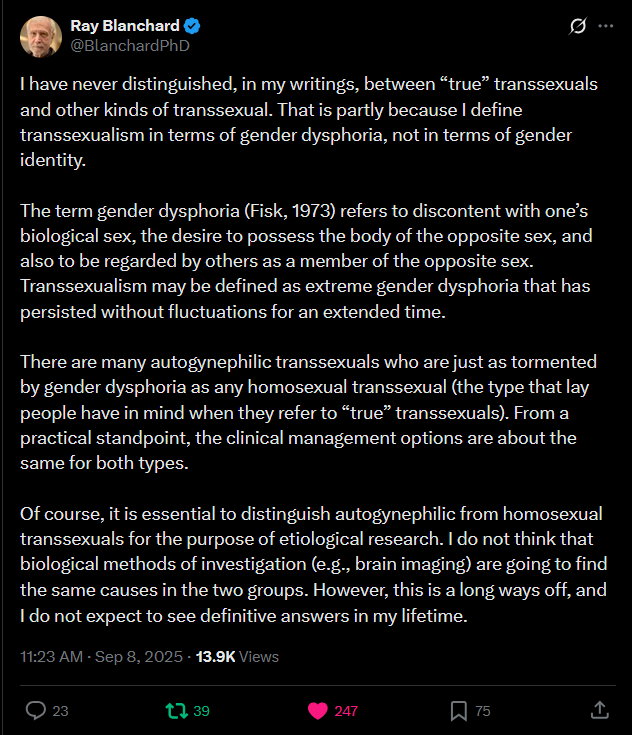 Ray Blanchard
@BlanchardPhD

I have never distinguished, in my writings, between “true” transsexuals and other kinds of transsexual. That is partly because I define transsexualism in terms of gender dysphoria, not in terms of gender identity.

The term gender dysphoria (Fisk, 1973) refers to discontent with one’s biological sex, the desire to possess the body of the opposite sex, and also to be regarded by others as a member of the opposite sex. Transsexualism may be defined as extreme gender dysphoria that has persisted without fluctuations for an extended time.

There are many autogynephilic transsexuals who are just as tormented by gender dysphoria as any homosexual transsexual (the type that lay people have in mind when they refer to “true” transsexuals). From a practical standpoint, the clinical management options are about the same for both types.

Of course, it is essential to distinguish autogynephilic from homosexual transsexuals for the purpose of etiological research. I do not think that biological methods of investigation (e.g., brain imaging) are going to find the same causes in the two groups. However, this is a long ways off, and I do not expect to see definitive answers in my lifetime.

11:23 AM · Sep 8, 2025 · 13.9K Views

23 39 247 75